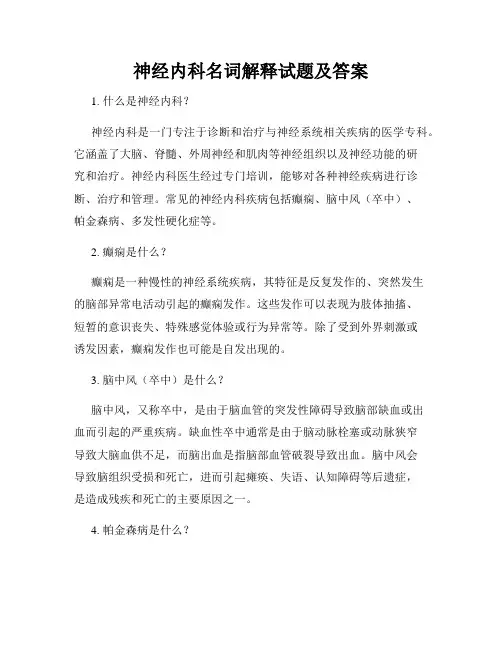 神经内科名词解释试题及答案

1. 什么是神经内科？

神经内科是一门专注于诊断和治疗与神经系统相关疾病的医学专科。它涵盖了大脑、脊髓、外周神经和肌肉等神经组织以及神经功能的研究和治疗。神经内科医生经过专门培训，能够对各种神经疾病进行诊断、治疗和管理。常见的神经内科疾病包括癫痫、脑中风（卒中）、帕金森病、多发性硬化症等。

2. 癫痫是什么？

癫痫是一种慢性的神经系统疾病，其特征是反复发作的、突然发生的脑部异常电活动引起的癫痫发作。这些发作可以表现为肢体抽搐、短暂的意识丧失、特殊感觉体验或行为异常等。除了受到外界刺激或诱发因素，癫痫发作也可能是自发出现的。

3. 脑中风（卒中）是什么？

脑中风，又称卒中，是由于脑血管的突发性障碍导致脑部缺血或出血而引起的严重疾病。缺血性卒中通常是由于脑动脉栓塞或动脉狭窄导致大脑血供不足，而脑出血是指脑部血管破裂导致出血。脑中风会导致脑组织受损和死亡，进而引起瘫痪、失语、认知障碍等后遗症，是造成残疾和死亡的主要原因之一。

4. 帕金森病是什么？